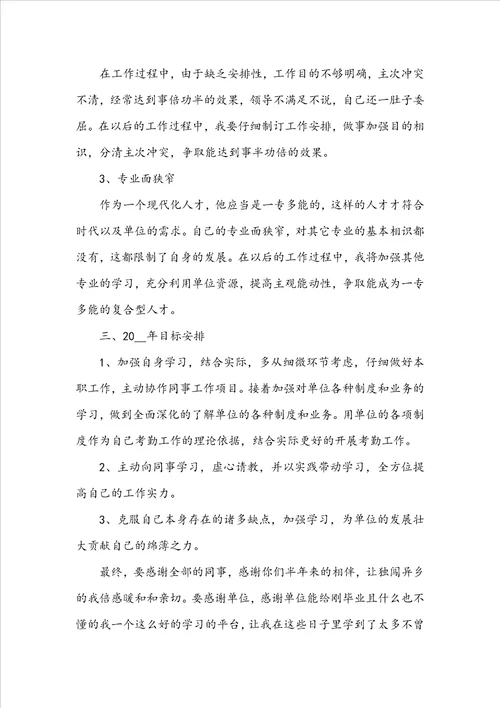 在工作过程中，由于缺乏安排性，工作目的不够明确，主次冲突不清，经常达到事倍功半的效果，领导不满足不说，自己还一肚子委屈。在以后的工作过程中，我要仔细制订工作安排，做事加强目的相识，分清主次冲突，争取能达到事半功倍的效果。

3、专业面狭窄

作为一个现代化人才，他应当是一专多能的，这样的人才才符合时代以及单位的需求。自己的专业面狭窄，对其它专业的基本相识都没有，这都限制了自身的发展。在以后的工作过程中，我将加强其他专业的学习，充分利用单位资源，提高主观能动性，争取能成为一专多能的复合型人才。

三、20__年目标安排

1、加强自身学习，结合实际，多从细微环节考虑，仔细做好本职工作，主动协作同事工作项目。接着加强对单位各种制度和业务的学习，做到全面深化的了解单位的各种制度和业务。用单位的各项制度作为自己考勤工作的理论依据，结合实际更好的开展考勤工作。

2、主动向同事学习，虚心请教，并以实践带动学习，全方位提高自己的工作实力。

3、克服自己本身存在的诸多缺点，加强学习，为单位的发展壮大贡献自己的绵薄之力。

最终，要感谢全部的同事，感谢你们半年来的相伴，让独闯异乡的我倍感暖和和亲切。要感谢单位，感谢单位能给刚毕业且什么也不懂的我一个这么好的学习的平台，让我在这些日子里学到了太多不曾